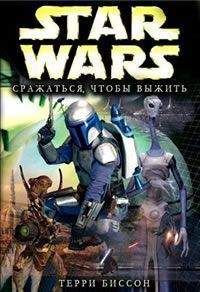 STAR WARS

СРАЖАТЬСЯ, ЧТОБЫ ВЫЖИТЬ

ТЕРРИ БИССОН